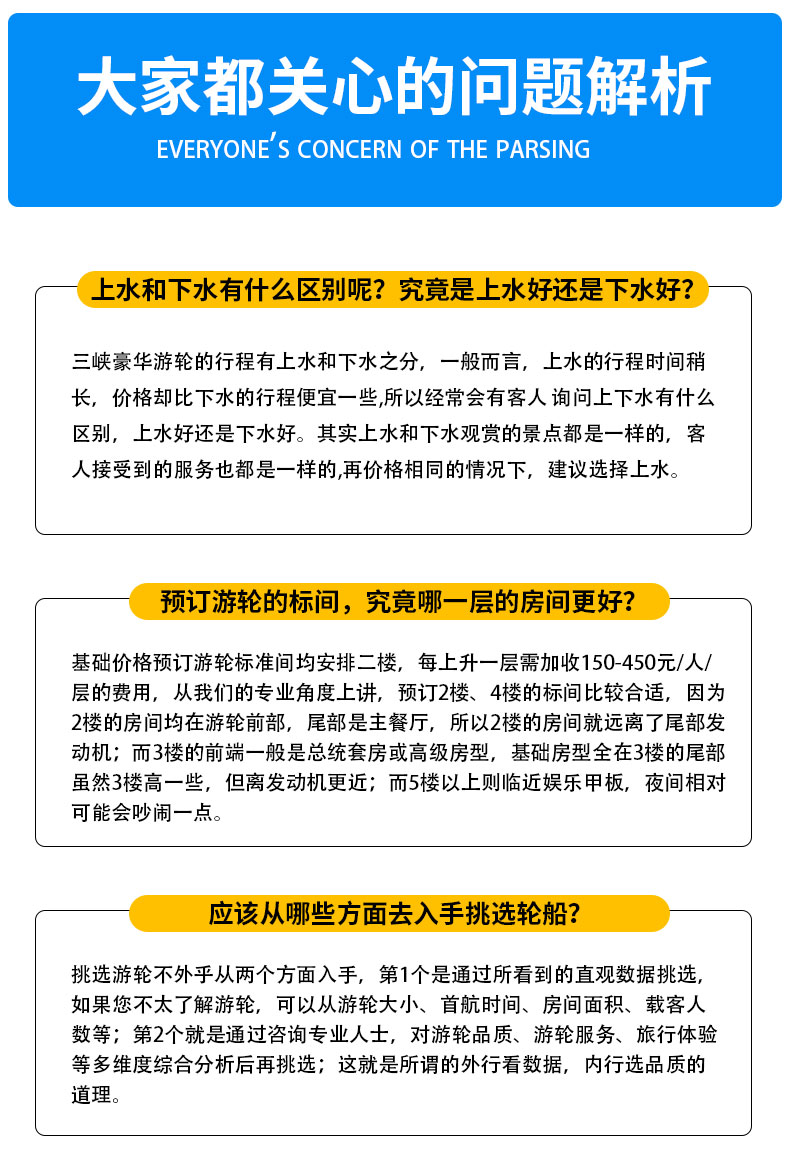 大家都关心的问题解析

EVERYONE'S CONCERN OF THE PARSING

上水和下水有什么区别呢？究竟是上水好还是下水好？

三峡豪华游轮的行程有上水和下水之分，一般而言，上水的行程时间稍长，价格却比下水的行程便宜一些,所以经常会有客人 询问上下水有什么区别，上水好还是下水好。其实上水和下水观赏的景点都是一样的，客人接受到的服务也都是一样的,再价格相同的情况下，建议选择上水。

预订游轮的标间，究竟哪一层的房间更好？

基础价格预订游轮标准间均安排二楼，每上升一层需加收150-450元/人/层的费用，从我们的专业角度上讲，预订2楼、4楼的标间比较合适，因为2楼的房间均在游轮前部，尾部是主餐厅，所以2楼的房间就远离了尾部发动机；而3楼的前端一般是总统套房或高级房型，基础房型全在3楼的尾部虽然3楼高一些，但离发动机更近；而5楼以上则临近娱乐甲板，夜间相对可能会吵闹一点。

应该从哪些方面去入手挑选轮船？

挑选游轮不外乎从两个方面入手，第1个是通过所看到的直观数据挑选，如果您不太了解游轮，可以从游轮大小、首航时间、房间面积、载客人数等；第2个就是通过咨询专业人士，对游轮品质、游轮服务、旅行体验等多维度综合分析后再挑选；这就是所谓的外行看数据，内行选品质的道理。